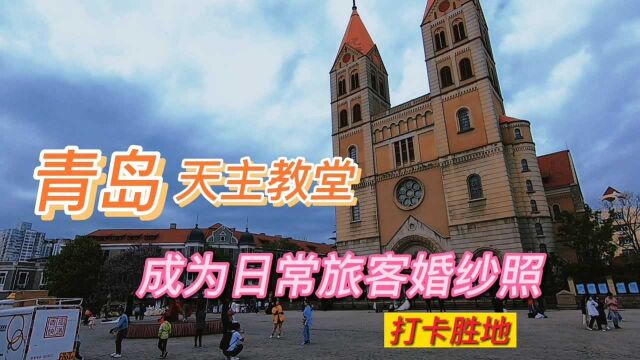 青岛 天主教堂

成为日常旅客婚纱照

打卡胜地